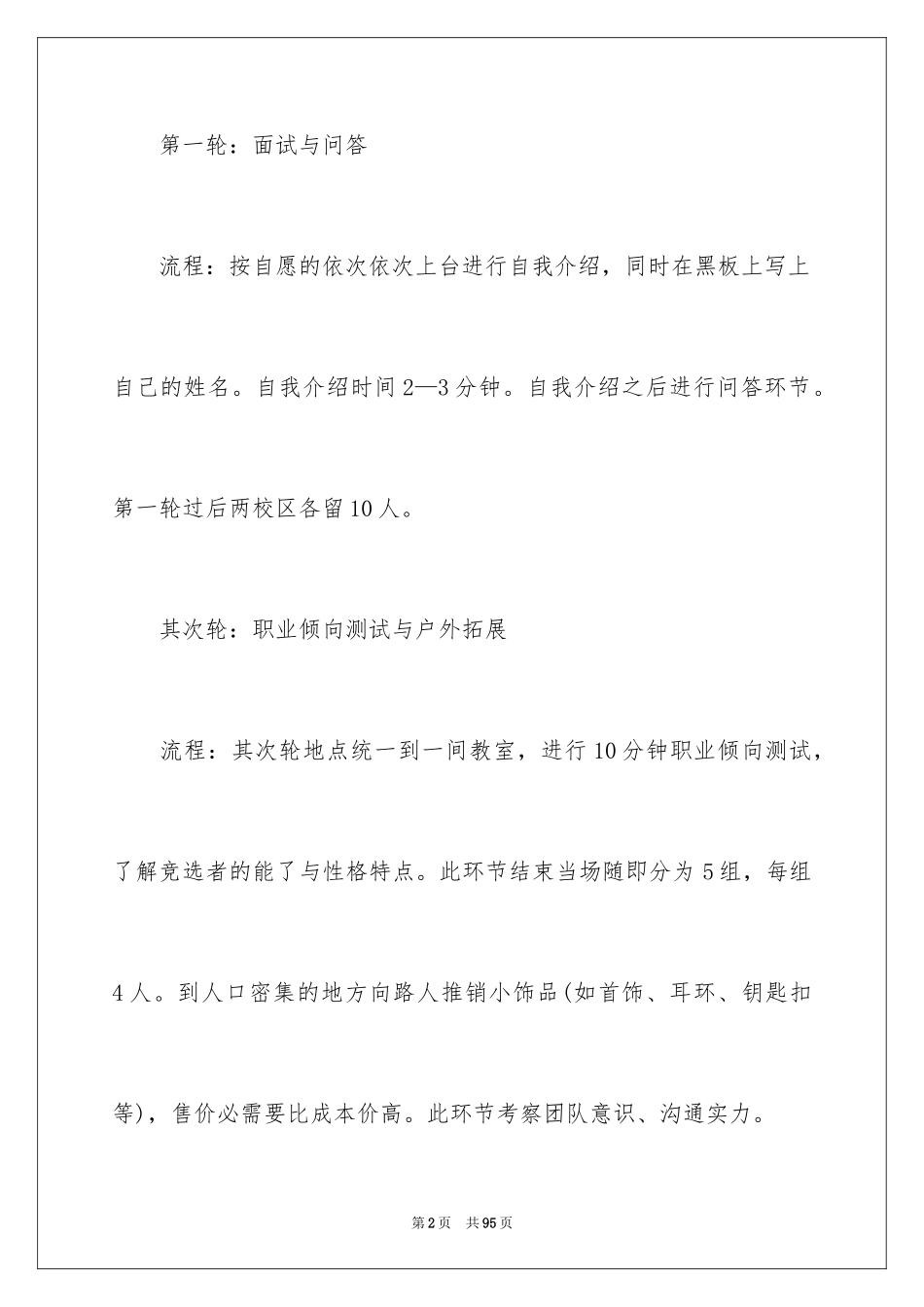 第一轮：面试与问答

流程：按自愿的依次依次上台进行自我介绍，同时在黑板上写上自己的姓名。自我介绍时间2—3分钟。自我介绍之后进行问答环节。第一轮过后两校区各留10人。

其次轮：职业倾向测试与户外拓展

流程：其次轮地点统一到一间教室，进行10分钟职业倾向测试，了解竞选者的能了与性格特点。此环节结束当场随即分为5组，每组4人。到人口密集的地方向路人推销小饰品(如首饰、耳环、钥匙扣等)，售价必需要比成本价高。此环节考察团队意识、沟通实力。

第2页 共95页